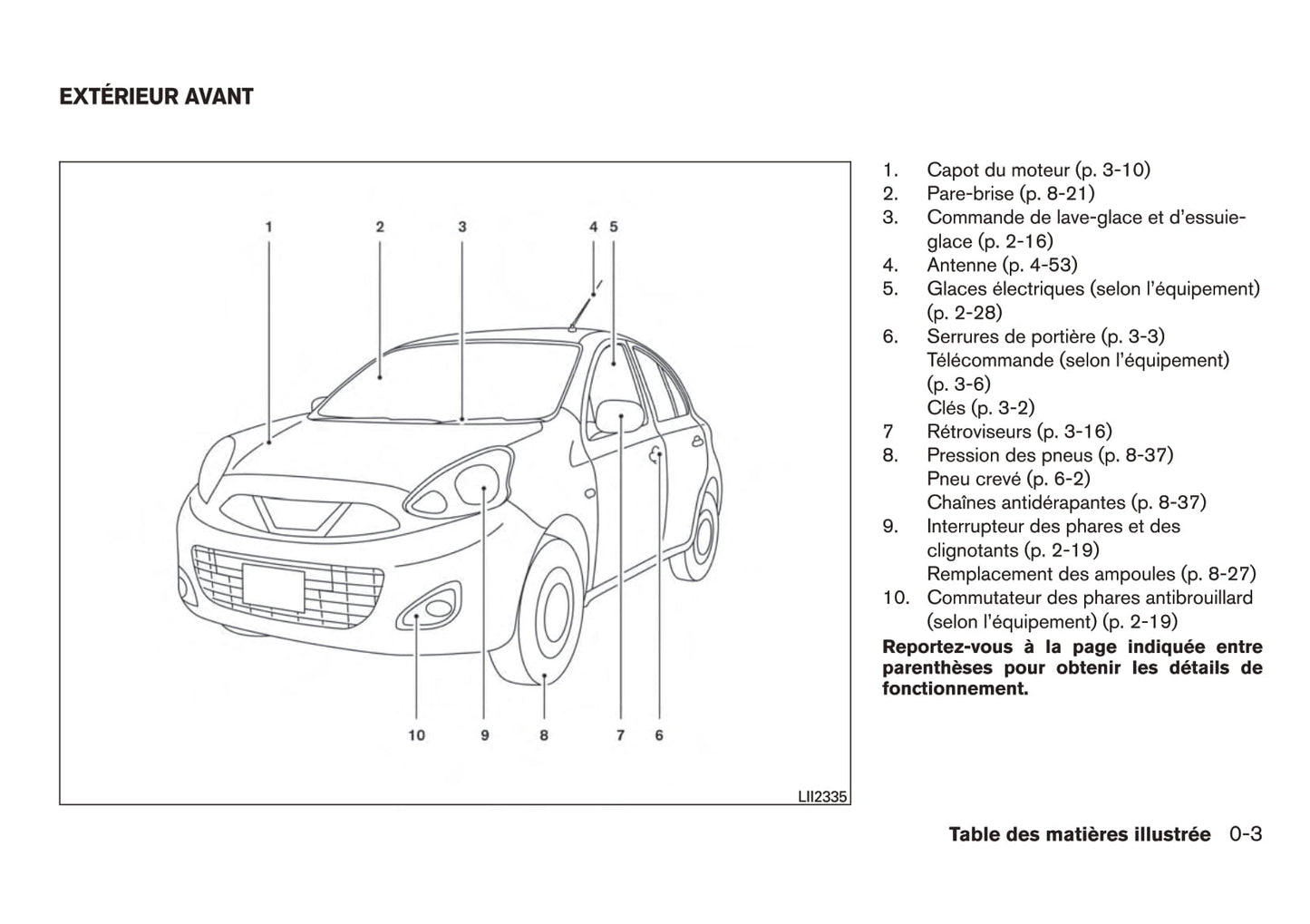 EXTÉRIEUR AVANT

1 2 3 4 5

10 9 8 7 6

LII2335

1. Capot du moteur (p. 3-10)
2. Pare-brise (p. 8-21)
3. Commande de lave-glace et d'essuie-glace (p. 2-16)
4. Antenne (p. 4-53)
5. Glaces électriques (selon l'équipement) (p. 2-28)
6. Serrures de portière (p. 3-3)
Télécommande (selon l'équipement) (p. 3-6)
Clés (p. 3-2)
7 Rétroviseurs (p. 3-16)
8. Pression des pneus (p. 8-37)
Pneu crevé (p. 6-2)
Chaînes antidérapantes (p. 8-37)
9. Interrupteur des phares et des clignotants (p. 2-19)
Remplacement des ampoules (p. 8-27)
10. Commutateur des phares antibrouillard (selon l'équipement) (p. 2-19)

Reportez-vous à la page indiquée entre parenthèses pour obtenir les détails de fonctionnement.

Table des matières illustrée 0-3